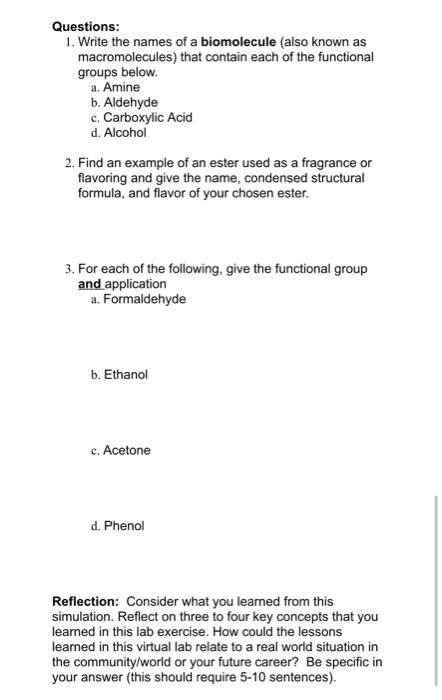 Questions:
1. Write the names of a biomolecule (also known as macromolecules) that contain each of the functional groups below.
a. Amine
b. Aldehyde
c. Carboxylic Acid
d. Alcohol

2. Find an example of an ester used as a fragrance or flavoring and give the name, condensed structural formula, and flavor of your chosen ester.

3. For each of the following, give the functional group and application
a. Formaldehyde

b. Ethanol

c. Acetone

d. Phenol

Reflection: Consider what you learned from this simulation. Reflect on three to four key concepts that you learned in this lab exercise. How could the lessons learned in this virtual lab relate to a real world situation in the community/world or your future career? Be specific in your answer (this should require 5-10 sentences).